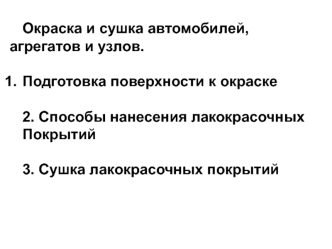 Окраска и сушка автомобилей, агрегатов и узлов.

1. Подготовка поверхности к окраске

2. Способы нанесения лакокрасочных Покрытий

3. Сушка лакокрасочных покрытий